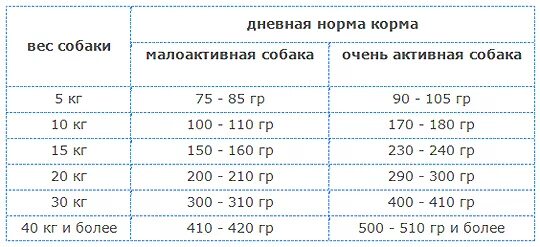 | вес собаки | дневная норма корма | |
|---|---|---|
| | малоактивная собака | очень активная собака |
| 5 кг | 75 - 85 гр | 90 - 105 гр |
| 10 кг | 100 - 110 гр | 170 - 180 гр |
| 15 кг | 150 - 160 гр | 230 - 240 гр |
| 20 кг | 200 - 210 гр | 290 - 300 гр |
| 30 кг | 300 - 310 гр | 400 - 410 гр |
| 40 кг и более | 410 - 420 гр | 500 - 510 гр и более |